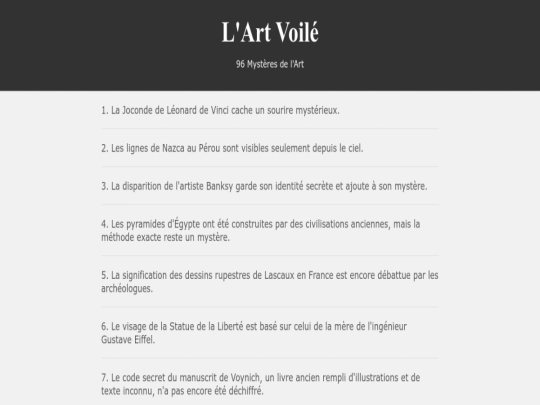 L'Art Voilé

96 Mystères de l'Art

1. La Joconde de Léonard de Vinci cache un sourire mystérieux.

2. Les lignes de Nazca au Pérou sont visibles seulement depuis le ciel.

3. La disparition de l'artiste Banksy garde son identité secrète et ajoute à son mystère.

4. Les pyramides d'Égypte ont été construites par des civilisations anciennes, mais la méthode exacte reste un mystère.

5. La signification des dessins rupestres de Lascaux en France est encore débattue par les archéologues.

6. Le visage de la Statue de la Liberté est basé sur celui de la mère de l'ingénieur Gustave Eiffel.

7. Le code secret du manuscrit de Voynich, un livre ancien rempli d'illustrations et de texte inconnu, n'a pas encore été déchiffré.